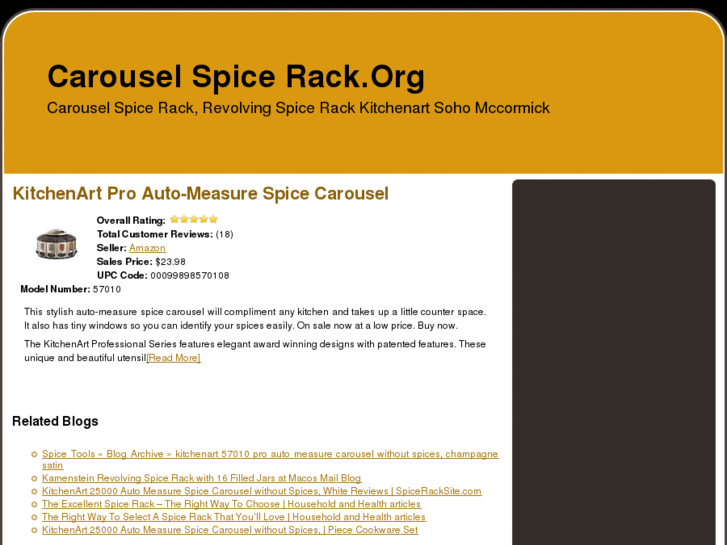 Carousel Spice Rack.Org

Carousel Spice Rack, Revolving Spice Rack Kitchenart Soho Mccormick

KitchenArt Pro Auto-Measure Spice Carousel

Overall Rating:
Total Customer Reviews: (18)
Seller: Amazon
Sales Price: $23.98
UPC Code: 00099898570108
Model Number: 57010

This stylish auto-measure spice carousel will compliment any kitchen and takes up a little counter space. It also has tiny windows so you can identify your spices easily. On sale now at a low price. Buy now.

The KitchenArt Professional Series features elegant award winning designs with patented features. These unique and beautiful utensil[Read More]

Related Blogs

Spice Tools » Blog Archive » kitchenart 57010 pro auto measure carousel without spices, champagne satin
Kamenstein Revolving Spice Rack with 16 Filled Jars at Macos Mail Blog
KitchenArt 25000 Auto Measure Spice Carousel without Spices, White Reviews | SpiceRackSite.com
The Excellent Spice Rack – The Right Way To Choose | Household and Health articles
The Right Way To Select A Spice Rack That You'll Love | Household and Health articles
KitchenArt 25000 Auto Measure Spice Carousel without Spices, | Piece Cookware Set